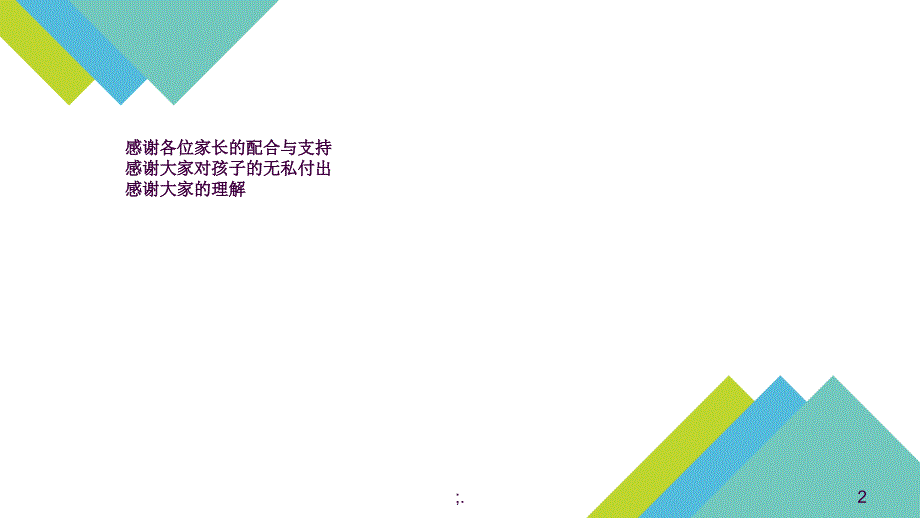 感谢各位家长的配合与支持
感谢大家对孩子的无私付出
感谢大家的理解

;.

2